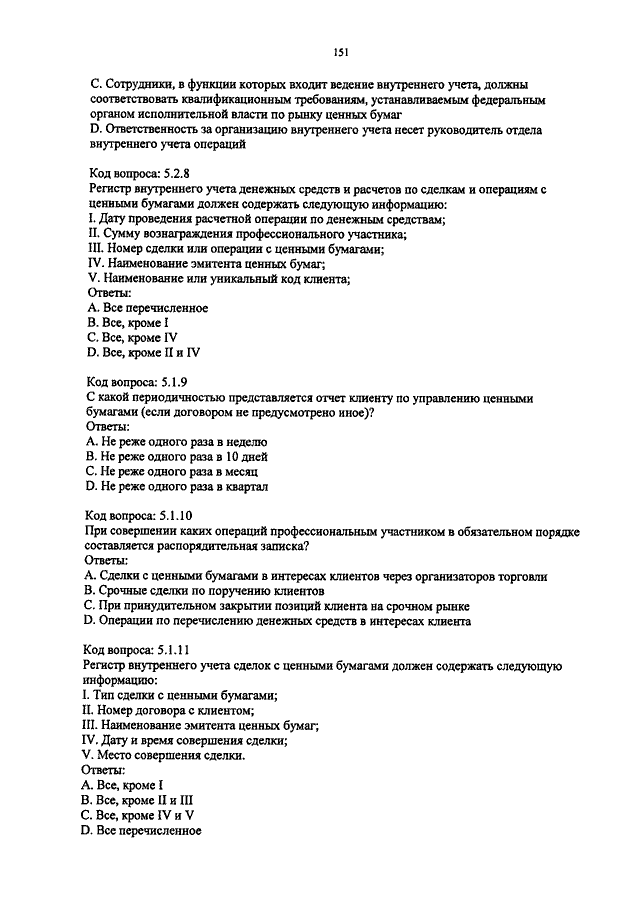 151

C. Сотрудники, в функции которых входит ведение внутреннего учета, должны соответствовать квалификационным требованиям, устанавливаемым федеральным органом исполнительной власти по рынку ценных бумаг
D. Ответственность за организацию внутреннего учета несет руководитель отдела внутреннего учета операций

Код вопроса: 5.2.8
Регистр внутреннего учета денежных средств и расчетов по сделкам и операциям с ценными бумагами должен содержать следующую информацию:
I. Дату проведения расчетной операции по денежным средствам;
II. Сумму вознаграждения профессионального участника;
III. Номер сделки или операции с ценными бумагами;
IV. Наименование эмитента ценных бумаг;
V. Наименование или уникальный код клиента;
Ответы:
A. Все перечисленное
B. Все, кроме I
C. Все, кроме IV
D. Все, кроме II и IV

Код вопроса: 5.1.9
С какой периодичностью представляется отчет клиенту по управлению ценными бумагами (если договором не предусмотрено иное)?
Ответы:
A. Не реже одного раза в неделю
B. Не реже одного раза в 10 дней
C. Не реже одного раза в месяц
D. Не реже одного раза в квартал

Код вопроса: 5.1.10
При совершении каких операций профессиональным участником в обязательном порядке составляется распорядительная записка?
Ответы:
A. Сделки с ценными бумагами в интересах клиентов через организаторов торговли
B. Срочные сделки по поручению клиентов
C. При принудительном закрытии позиций клиента на срочном рынке
D. Операции по перечислению денежных средств в интересах клиента

Код вопроса: 5.1.11
Регистр внутреннего учета сделок с ценными бумагами должен содержать следующую информацию:
I. Тип сделки с ценными бумагами;
II. Номер договора с клиентом;
III. Наименование эмитента ценных бумаг;
IV. Дату и время совершения сделки;
V. Место совершения сделки.
Ответы:
A. Все, кроме I
B. Все, кроме II и III
C. Все, кроме IV и V
D. Все перечисленное